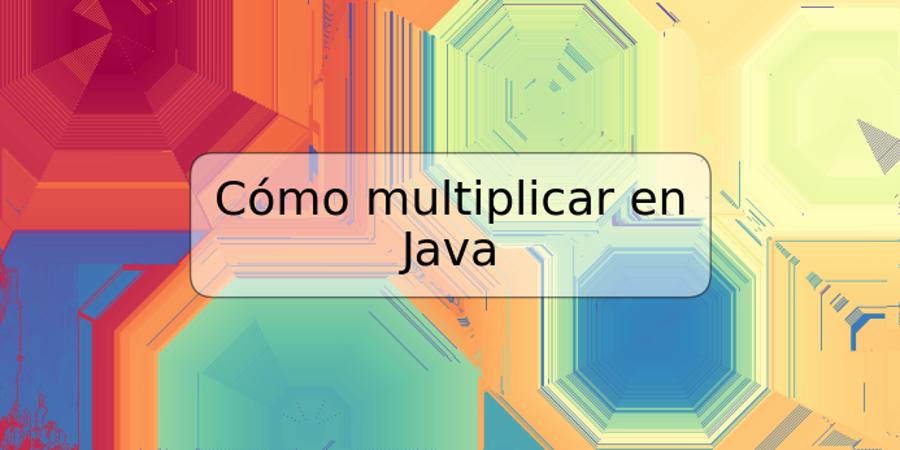 Cómo multiplicar en Java